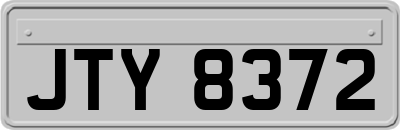 JTY 8372